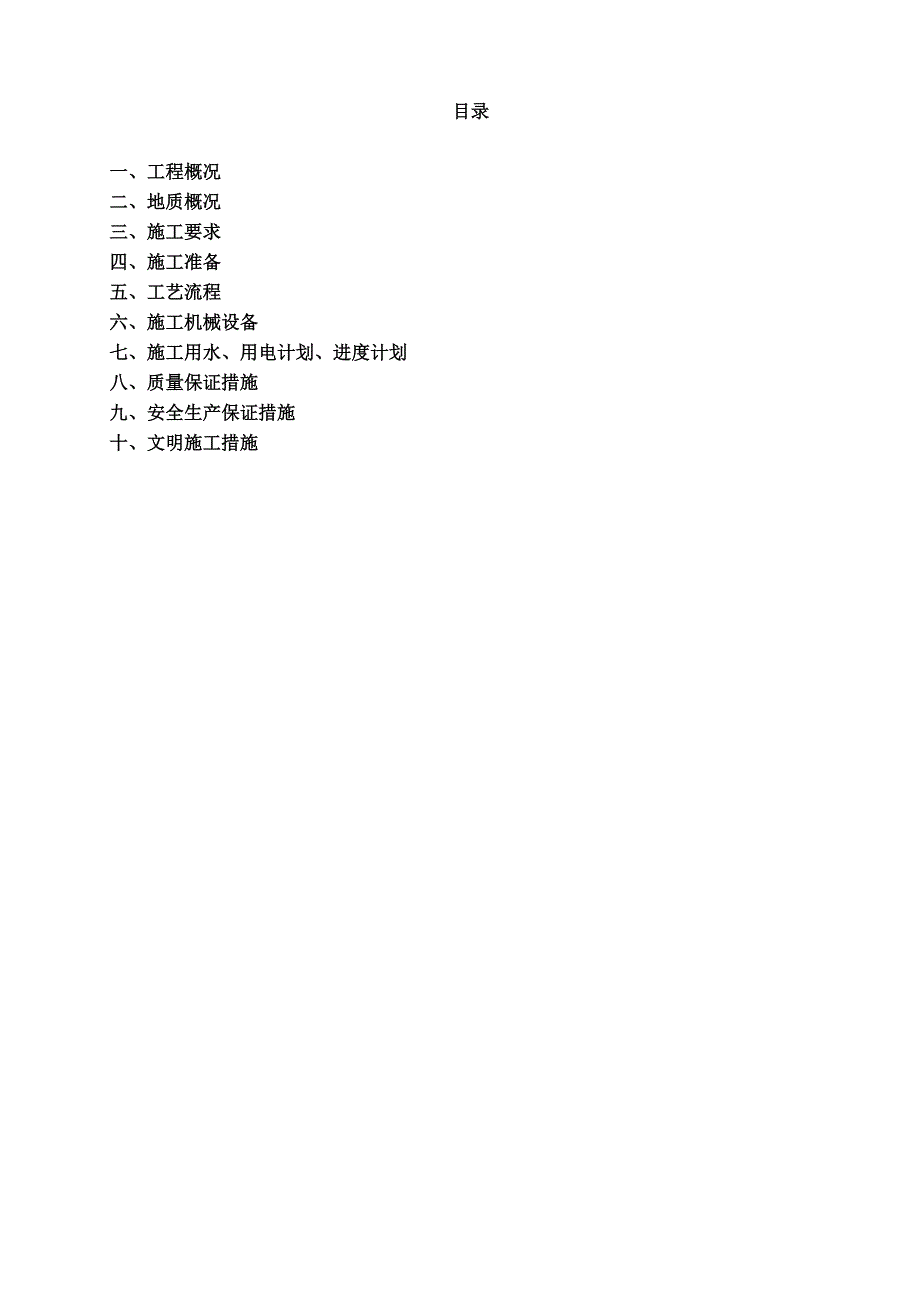 目录

一、工程概况
二、地质概况
三、施工要求
四、施工准备
五、工艺流程
六、施工机械设备
七、施工用水、用电计划、进度计划
八、质量保证措施
九、安全生产保证措施
十、文明施工措施